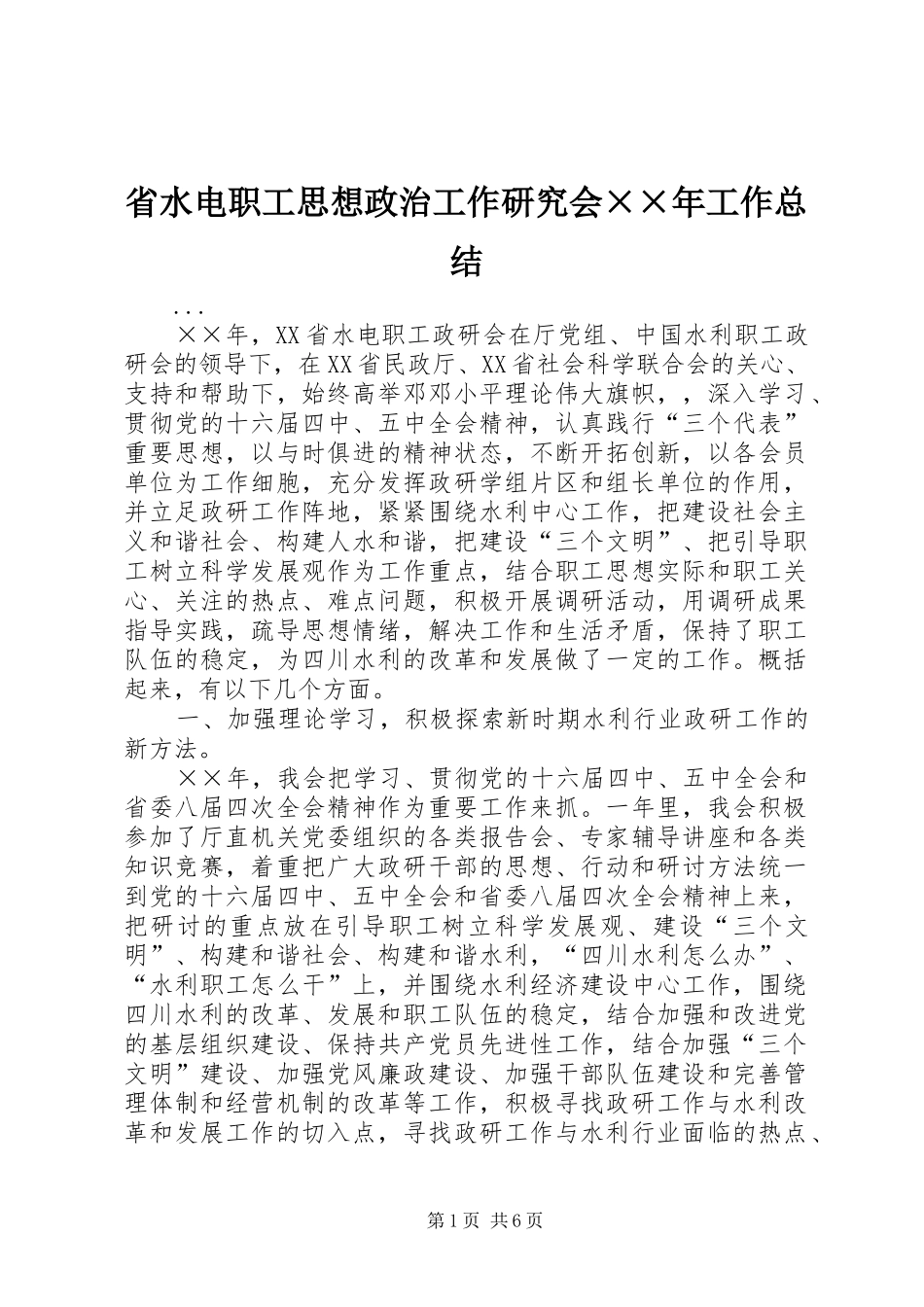 省水电职工思想政治工作研究会××年工作总结

...

××年，XX省水电职工政研会在厅党组、中国水利职工政研会的领导下，在XX省民政厅、XX省社会科学联合会的关心、支持和帮助下，始终高举邓邓小平理论伟大旗帜，，深入学习、贯彻党的十六届四中、五中全会精神，认真践行“三个代表”重要思想，以与时俱进的精神状态，不断开拓创新，以各会员单位为工作细胞，充分发挥政研学组片区和组长单位的作用，并立足政研工作阵地，紧紧围绕水利中心工作，把建设社会主义和谐社会、构建人水和谐，把建设“三个文明”、把引导职工树立科学发展观作为工作重点，结合职工思想实际和职工关心、关注的热点、难点问题，积极开展调研活动，用调研成果指导实践，疏导思想情绪，解决工作和生活矛盾，保持了职工队伍的稳定，为四川水利的改革和发展做了一定的工作。概括起来，有以下几个方面。

一、加强理论学习，积极探索新时期水利行业政研工作的新方法。

××年，我会把学习、贯彻党的十六届四中、五中全会和省委八届四次全会精神作为重要工作来抓。一年里，我会积极参加了厅直机关党委组织的各类报告会、专家辅导讲座和各类知识竞赛，着重把广大政研干部的思想、行动和研讨方法统一到党的十六届四中、五中全会和省委八届四次全会精神上来，把研讨的重点放在引导职工树立科学发展观、建设“三个文明”、构建和谐社会、构建和谐水利，“四川水利怎么办”、“水利职工怎么干”上，并围绕水利经济建设中心工作，围绕四川水利的改革、发展和职工队伍的稳定，结合加强和改进党的基层组织建设、保持共产党员先进性工作，结合加强“三个文明”建设、加强党风廉政建设、加强干部队伍建设和完善管理体制和经营机制的改革等工作，积极寻找政研工作与水利改革和发展工作的切入点，寻找政研工作与水利行业面临的热点、

第1页 共6页